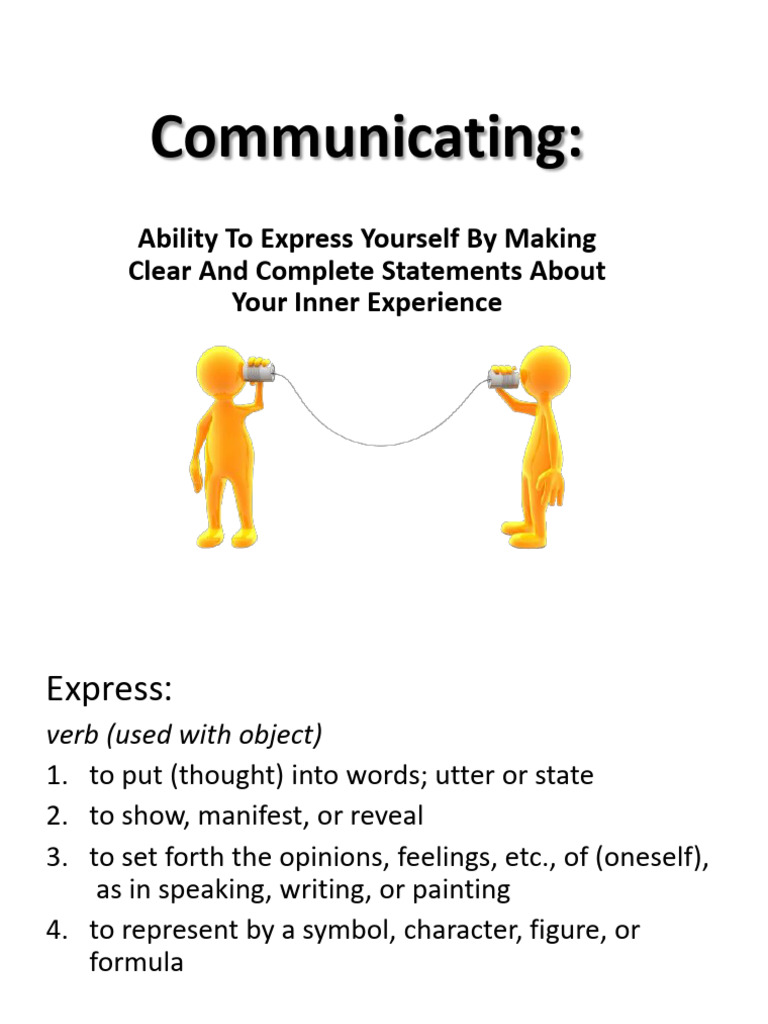 Communicating:

Ability To Express Yourself By Making Clear And Complete Statements About Your Inner Experience

Express:

verb (used with object)

1. to put (thought) into words; utter or state
2. to show, manifest, or reveal
3. to set forth the opinions, feelings, etc., of (oneself), as in speaking, writing, or painting
4. to represent by a symbol, character, figure, or formula